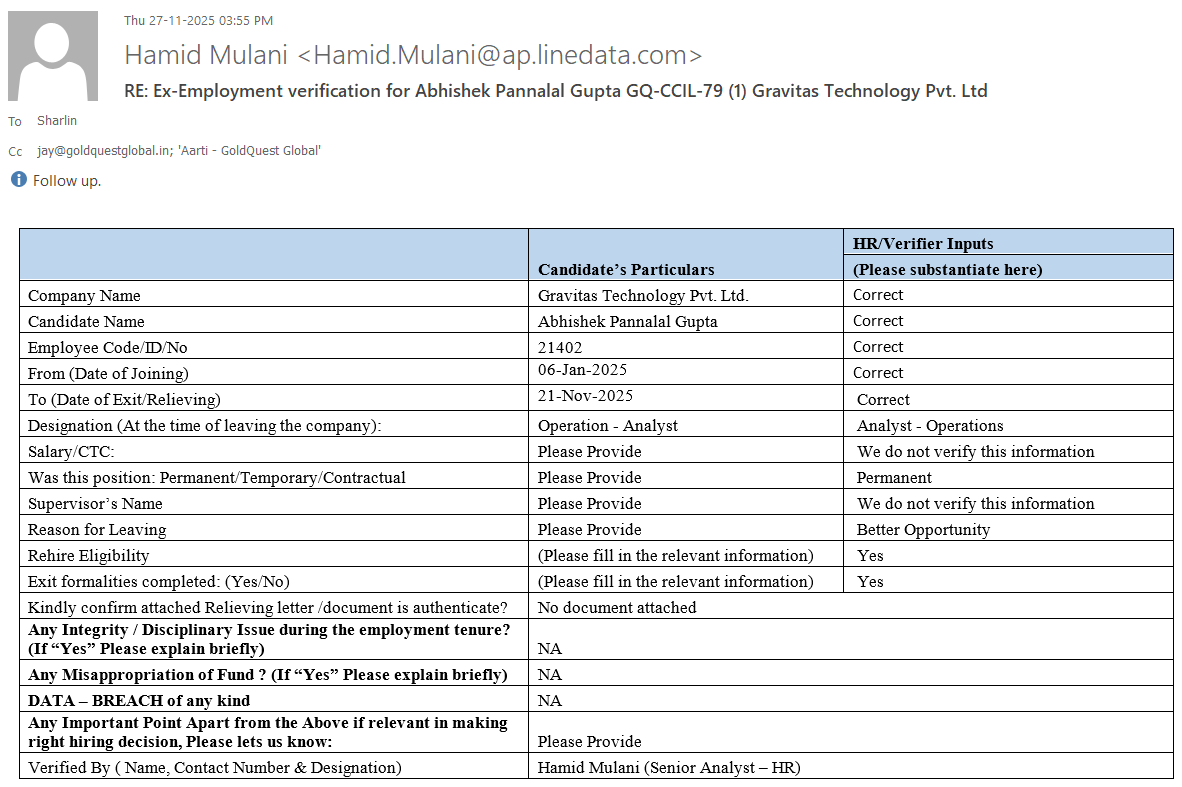 Thu 27-11-2025 03:55 PM

Hamid Mulani <Hamid.Mulani@ap.linedata.com>

RE: Ex-Employment verification for Abhishek Pannalal Gupta GQ-CCIL-79 (1) Gravitas Technology Pvt. Ltd

To Sharlin

Cc jay@goldquestglobal.in; 'Aarti - GoldQuest Global'

Follow up.

| | Candidate's Particulars | HR/Verifier Inputs (Please substantiate here) |
|---|---|---|
| Company Name | Gravitas Technology Pvt. Ltd. | Correct |
| Candidate Name | Abhishek Pannalal Gupta | Correct |
| Employee Code/ID/No | 21402 | Correct |
| From (Date of Joining) | 06-Jan-2025 | Correct |
| To (Date of Exit/Relieving) | 21-Nov-2025 | Correct |
| Designation (At the time of leaving the company): | Operation - Analyst | Analyst - Operations |
| Salary/CTC: | Please Provide | We do not verify this information |
| Was this position: Permanent/Temporary/Contractual | Please Provide | Permanent |
| Supervisor's Name | Please Provide | We do not verify this information |
| Reason for Leaving | Please Provide | Better Opportunity |
| Rehire Eligibility | (Please fill in the relevant information) | Yes |
| Exit formalities completed: (Yes/No) | (Please fill in the relevant information) | Yes |
| Kindly confirm attached Relieving letter /document is authenticate? | No document attached | |
| **Any Integrity / Disciplinary Issue during the employment tenure? (If "Yes" Please explain briefly)** | NA | |
| **Any Misappropriation of Fund ? (If "Yes" Please explain briefly)** | NA | |
| **DATA – BREACH of any kind** | NA | |
| **Any Important Point Apart from the Above if relevant in making right hiring decision, Please lets us know:** | Please Provide | |
| Verified By ( Name, Contact Number & Designation) | Hamid Mulani (Senior Analyst – HR) | |